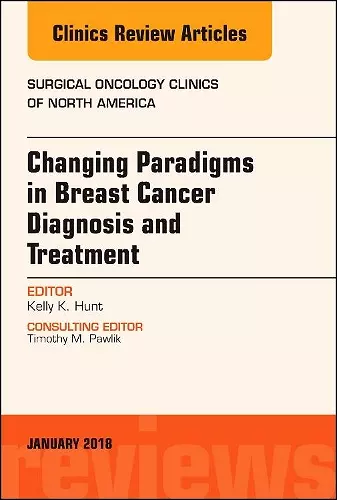 Clinics Review Articles

SURGICAL ONCOLOGY CLINICS OF NORTH AMERICA

Changing Paradigms in Breast Cancer Diagnosis and Treatment

EDITOR
Kelly K. Hunt

CONSULTING EDITOR
Timothy M. Pawlik

JANUARY 2018

reviews